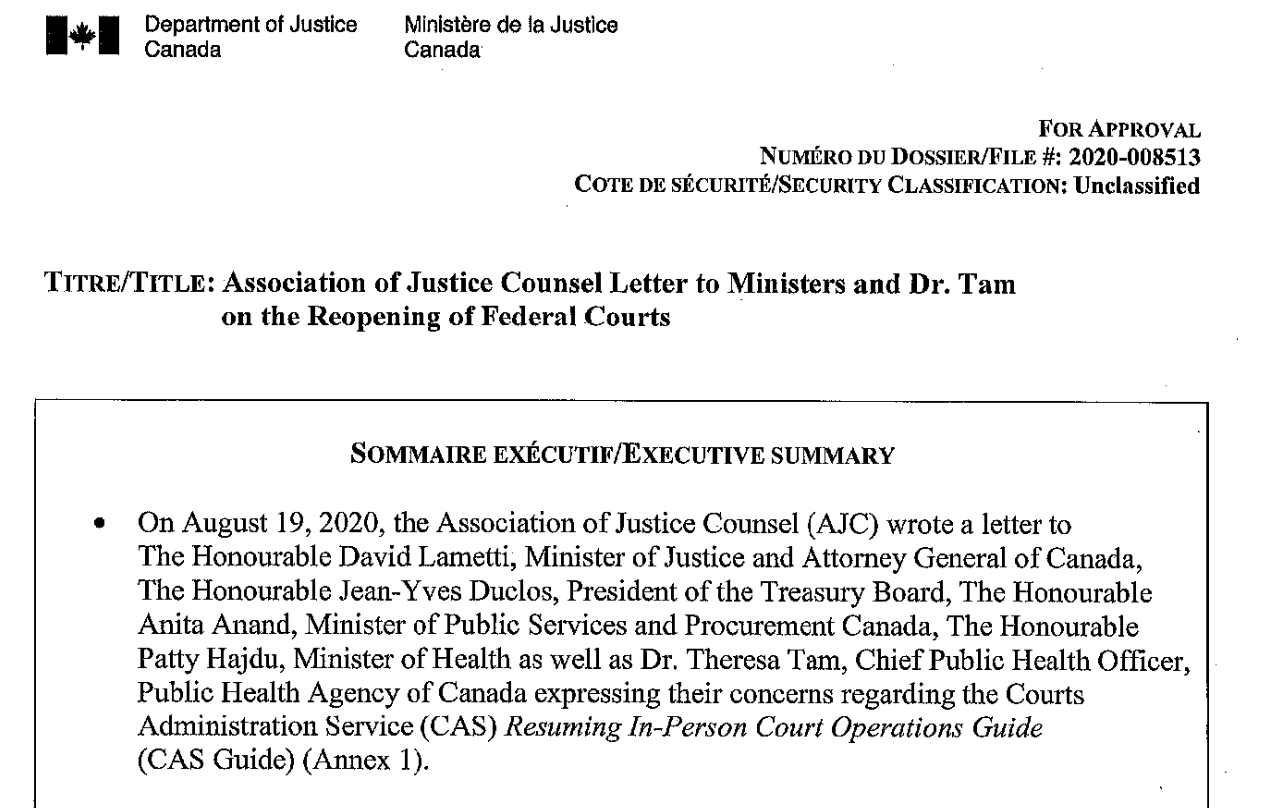 Department of Justice Canada

Ministère de la Justice Canada

FOR APPROVAL
NUMÉRO DU DOSSIER/FILE #: 2020-008513
COTE DE SÉCURITÉ/SECURITY CLASSIFICATION: Unclassified

TITRE/TITLE: Association of Justice Counsel Letter to Ministers and Dr. Tam on the Reopening of Federal Courts

SOMMAIRE EXÉCUTIF/EXECUTIVE SUMMARY

• On August 19, 2020, the Association of Justice Counsel (AJC) wrote a letter to The Honourable David Lametti, Minister of Justice and Attorney General of Canada, The Honourable Jean-Yves Duclos, President of the Treasury Board, The Honourable Anita Anand, Minister of Public Services and Procurement Canada, The Honourable Patty Hajdu, Minister of Health as well as Dr. Theresa Tam, Chief Public Health Officer, Public Health Agency of Canada expressing their concerns regarding the Courts Administration Service (CAS) Resuming In-Person Court Operations Guide (CAS Guide) (Annex 1).